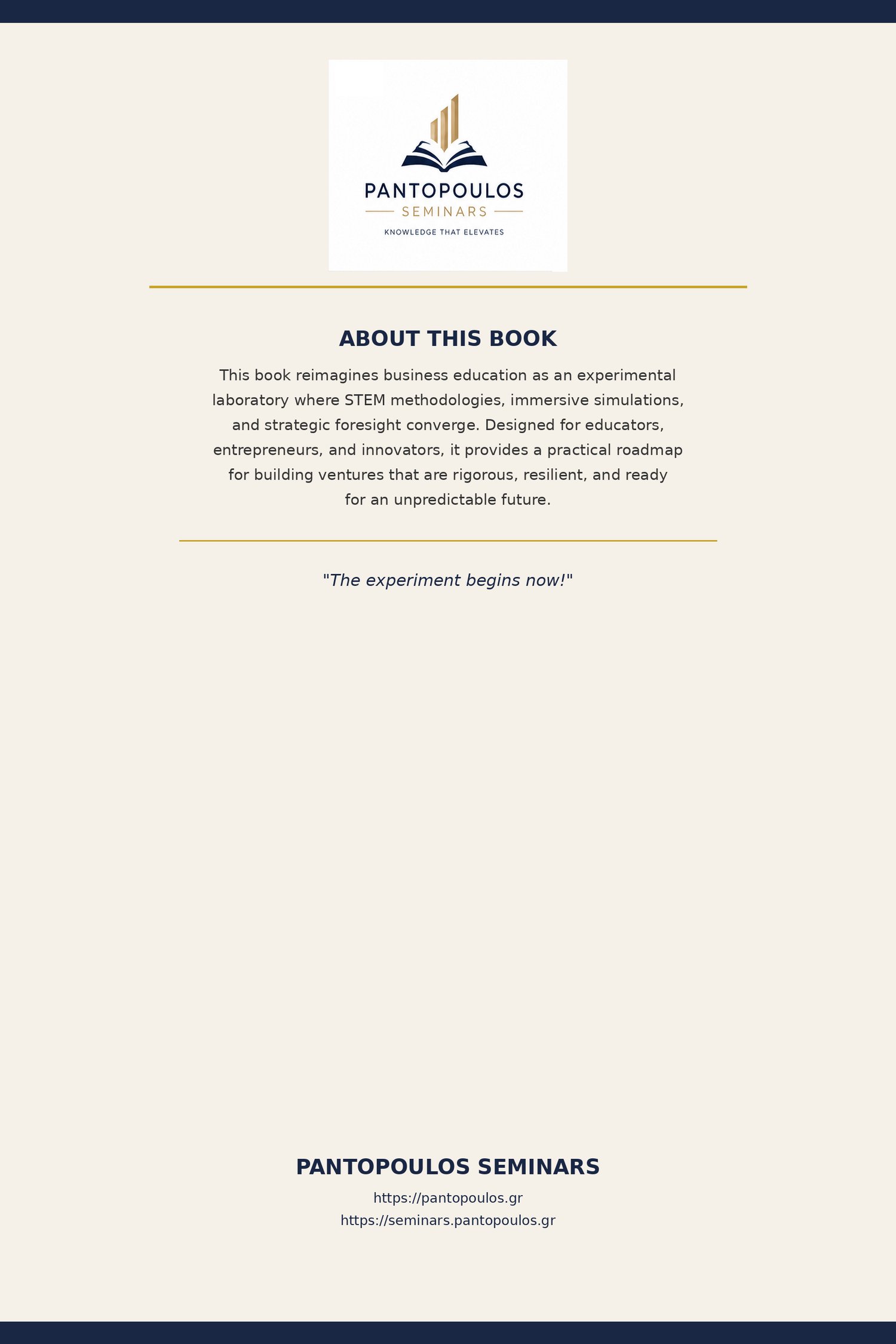 PANTOPOULOS
SEMINARS
KNOWLEDGE THAT ELEVATES

ABOUT THIS BOOK

This book reimagines business education as an experimental laboratory where STEM methodologies, immersive simulations, and strategic foresight converge. Designed for educators, entrepreneurs, and innovators, it provides a practical roadmap for building ventures that are rigorous, resilient, and ready for an unpredictable future.

"The experiment begins now!"

PANTOPOULOS SEMINARS
https://pantopoulos.gr
https://seminars.pantopoulos.gr